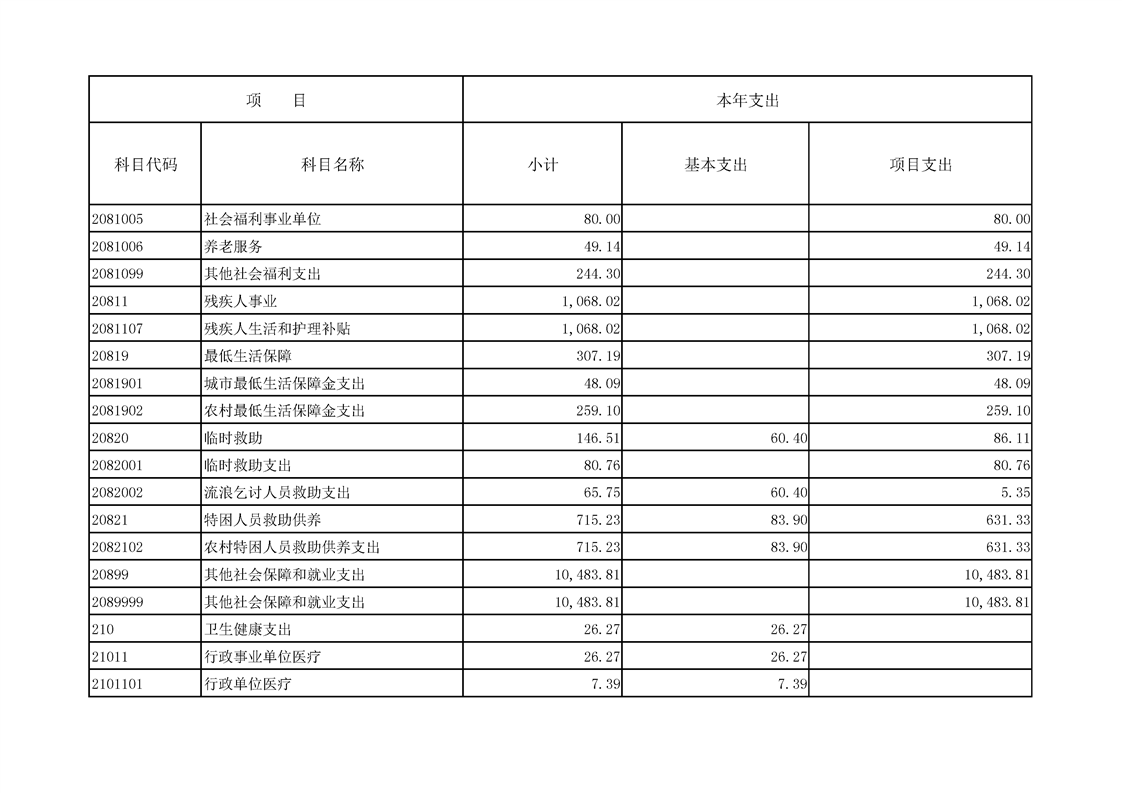 | 项　　目 | | 本年支出 | | |
|---|---|---|---|---|
| 科目代码 | 科目名称 | 小计 | 基本支出 | 项目支出 |
| 2081005 | 社会福利事业单位 | 80.00 | | 80.00 |
| 2081006 | 养老服务 | 49.14 | | 49.14 |
| 2081099 | 其他社会福利支出 | 244.30 | | 244.30 |
| 20811 | 残疾人事业 | 1,068.02 | | 1,068.02 |
| 2081107 | 残疾人生活和护理补贴 | 1,068.02 | | 1,068.02 |
| 20819 | 最低生活保障 | 307.19 | | 307.19 |
| 2081901 | 城市最低生活保障金支出 | 48.09 | | 48.09 |
| 2081902 | 农村最低生活保障金支出 | 259.10 | | 259.10 |
| 20820 | 临时救助 | 146.51 | 60.40 | 86.11 |
| 2082001 | 临时救助支出 | 80.76 | | 80.76 |
| 2082002 | 流浪乞讨人员救助支出 | 65.75 | 60.40 | 5.35 |
| 20821 | 特困人员救助供养 | 715.23 | 83.90 | 631.33 |
| 2082102 | 农村特困人员救助供养支出 | 715.23 | 83.90 | 631.33 |
| 20899 | 其他社会保障和就业支出 | 10,483.81 | | 10,483.81 |
| 2089999 | 其他社会保障和就业支出 | 10,483.81 | | 10,483.81 |
| 210 | 卫生健康支出 | 26.27 | 26.27 | |
| 21011 | 行政事业单位医疗 | 26.27 | 26.27 | |
| 2101101 | 行政单位医疗 | 7.39 | 7.39 | |